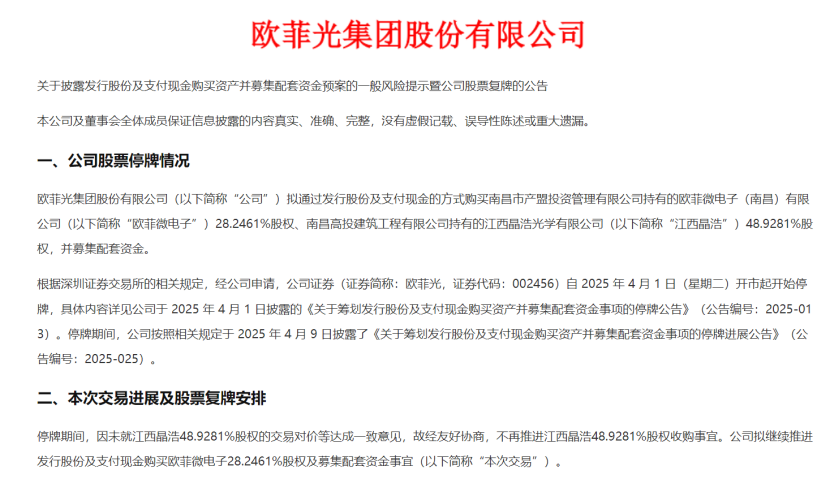 欧菲光集团股份有限公司

关于披露发行股份及支付现金购买资产并募集配套资金预案的一般风险提示暨公司股票复牌的公告

本公司及董事会全体成员保证信息披露的内容真实、准确、完整，没有虚假记载、误导性陈述或重大遗漏。

一、公司股票停牌情况

欧菲光集团股份有限公司（以下简称“公司”）拟通过发行股份及支付现金的方式购买南昌市产盟投资管理有限公司持有的欧菲微电子（南昌）有限公司（以下简称“欧菲微电子”）28.2461%股权、南昌高投建筑工程有限公司持有的江西晶浩光学有限公司（以下简称“江西晶浩”）48.9281%股权，并募集配套资金。

根据深圳证券交易所的相关规定，经公司申请，公司证券（证券简称：欧菲光，证券代码：002456）自 2025 年 4 月 1 日（星期二）开市起开始停牌，具体内容详见公司于 2025 年 4 月 1 日披露的《关于筹划发行股份及支付现金购买资产并募集配套资金事项的停牌公告》（公告编号：2025-013）。停牌期间，公司按照相关规定于 2025 年 4 月 9 日披露了《关于筹划发行股份及支付现金购买资产并募集配套资金事项的停牌进展公告》（公告编号：2025-025）。

二、本次交易进展及股票复牌安排

停牌期间，因未就江西晶浩48.9281%股权的交易对价等达成一致意见，故经友好协商，不再推进江西晶浩48.9281%股权收购事宜。公司拟继续推进发行股份及支付现金购买欧菲微电子28.2461%股权及募集配套资金事宜（以下简称“本次交易”）。